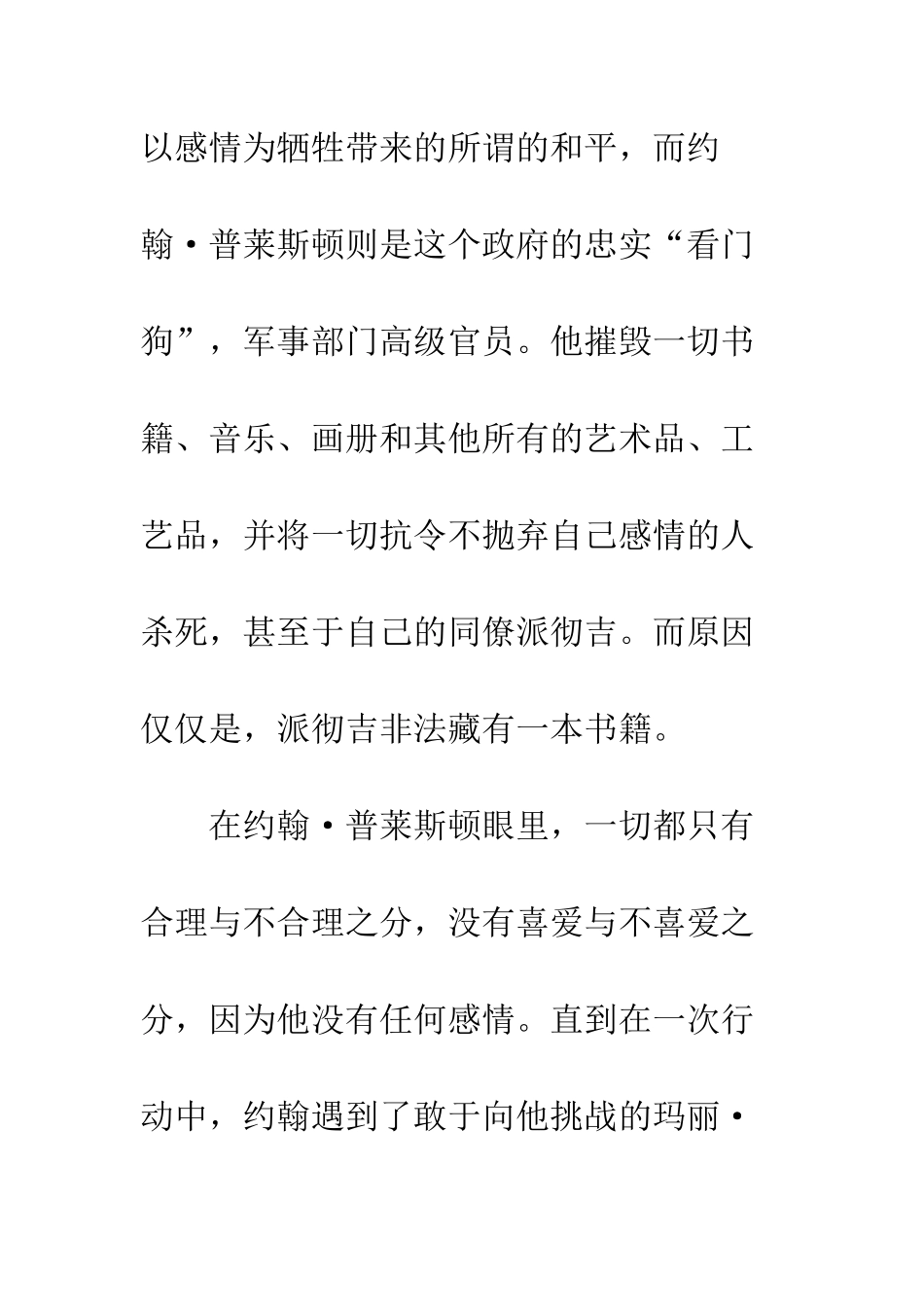 以感情为牺牲带来的所谓的和平，而约翰·普莱斯顿则是这个政府的忠实“看门狗”，军事部门高级官员。他摧毁一切书籍、音乐、画册和其他所有的艺术品、工艺品，并将一切抗令不抛弃自己感情的人杀死，甚至于自己的同僚派彻吉。而原因仅仅是，派彻吉非法藏有一本书籍。

在约翰·普莱斯顿眼里，一切都只有合理与不合理之分，没有喜爱与不喜爱之分，因为他没有任何感情。直到在一次行动中，约翰遇到了敢于向他挑战的玛丽·